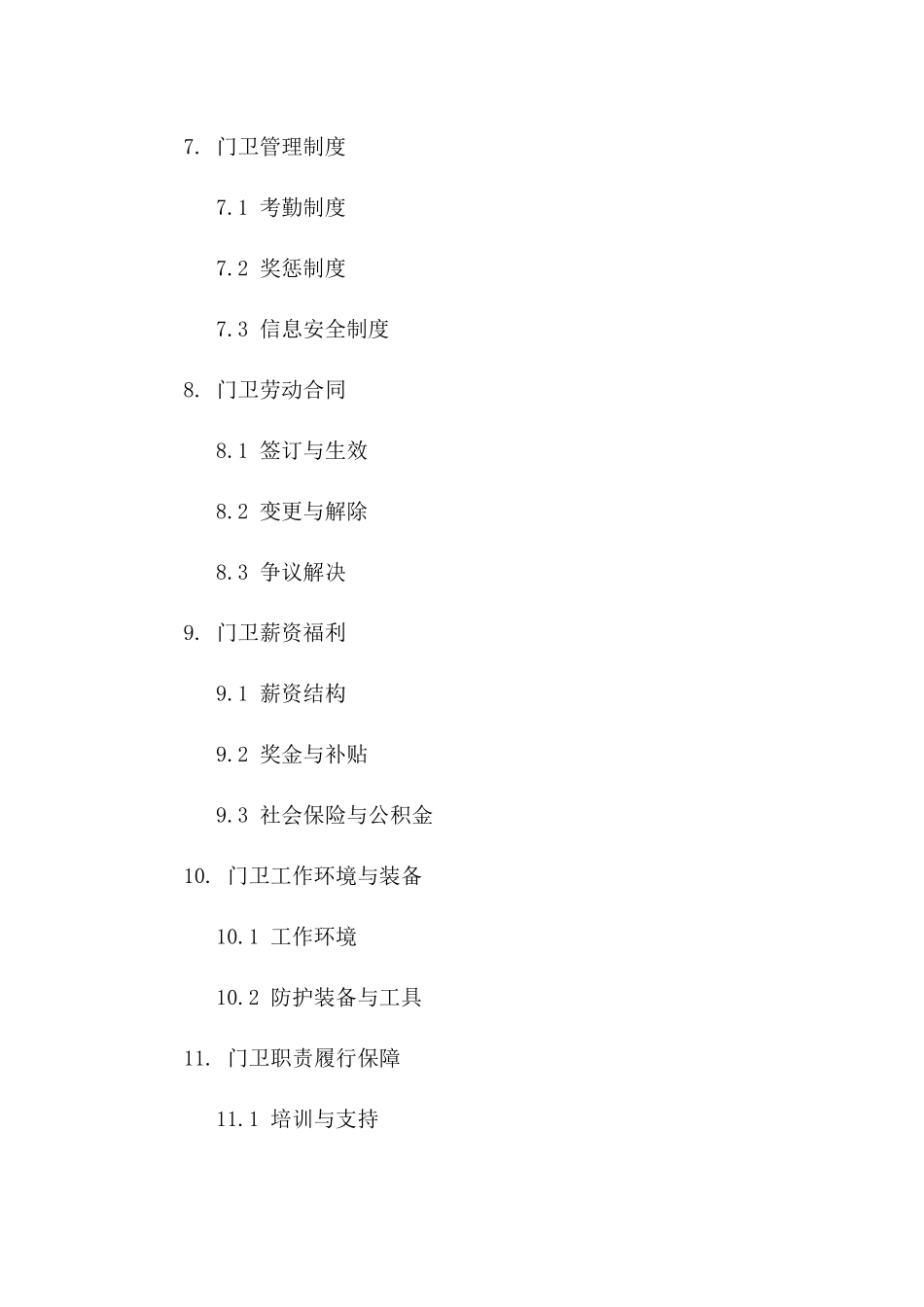 7. 门卫管理制度

7.1 考勤制度

7.2 奖惩制度

7.3 信息安全制度

8. 门卫劳动合同

8.1 签订与生效

8.2 变更与解除

8.3 争议解决

9. 门卫薪资福利

9.1 薪资结构

9.2 奖金与补贴

9.3 社会保险与公积金

10. 门卫工作环境与装备

10.1 工作环境

10.2 防护装备与工具

11. 门卫职责履行保障

11.1 培训与支持